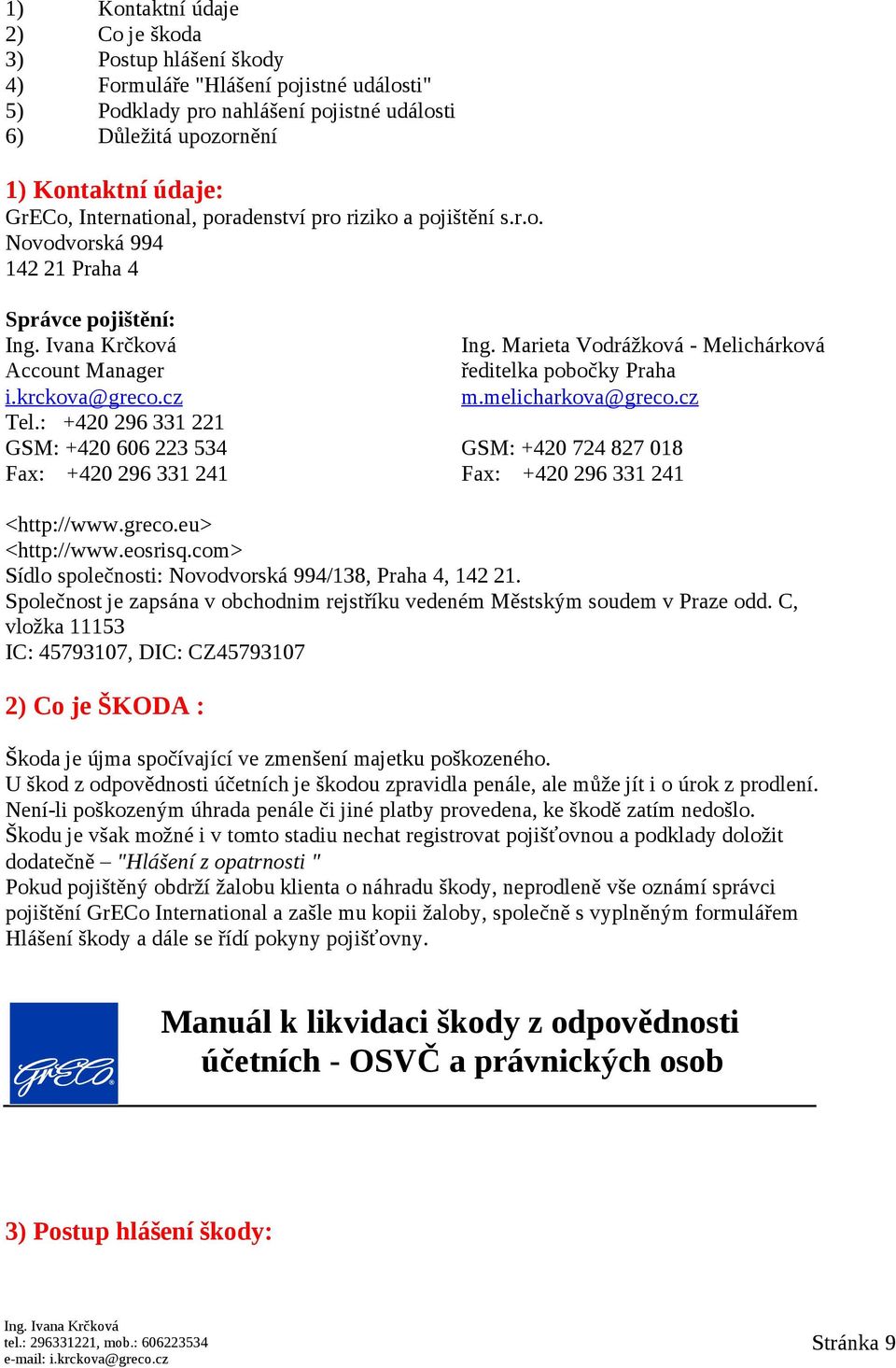 1) Kontaktní údaje
2) Co je škoda
3) Postup hlášení škody
4) Formuláře "Hlášení pojistné události"
5) Podklady pro nahlášení pojistné události
6) Důležitá upozornění

1) Kontaktní údaje:
GrECo, International, poradenství pro riziko a pojištění s.r.o.
Novodvorská 994
142 21 Praha 4

Správce pojištění:

Ing. Ivana Krčková
Account Manager
i.krckova@greco.cz
Tel.: +420 296 331 221
GSM: +420 606 223 534
Fax: +420 296 331 241

Ing. Marieta Vodrážková - Melichárková
ředitelka pobočky Praha
m.melicharkova@greco.cz
GSM: +420 724 827 018
Fax: +420 296 331 241

<http://www.greco.eu>
<http://www.eosrisq.com>
Sídlo společnosti: Novodvorská 994/138, Praha 4, 142 21.
Společnost je zapsána v obchodnim rejstříku vedeném Městským soudem v Praze odd. C, vložka 11153
IC: 45793107, DIC: CZ45793107

2) Co je ŠKODA :

Škoda je újma spočívající ve zmenšení majetku poškozeného.
U škod z odpovědnosti účetních je škodou zpravidla penále, ale může jít i o úrok z prodlení.
Není-li poškozeným úhrada penále či jiné platby provedena, ke škodě zatím nedošlo.
Škodu je však možné i v tomto stadiu nechat registrovat pojišťovnou a podklady doložit dodatečně – "Hlášení z opatrnosti "
Pokud pojištěný obdrží žalobu klienta o náhradu škody, neprodleně vše oznámí správci pojištění GrECo International a zašle mu kopii žaloby, společně s vyplněným formulářem Hlášení škody a dále se řídí pokyny pojišťovny.

GrECo

Manuál k likvidaci škody z odpovědnosti účetních - OSVČ a právnických osob

3) Postup hlášení škody:

Ing. Ivana Krčková
tel.: 296331221, mob.: 606223534
e-mail: i.krckova@greco.cz

Stránka 9